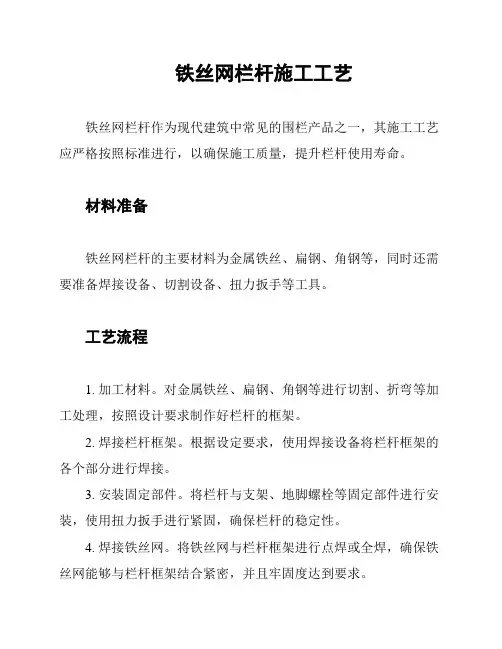 铁丝网栏杆施工工艺

铁丝网栏杆作为现代建筑中常见的围栏产品之一，其施工工艺应严格按照标准进行，以确保施工质量，提升栏杆使用寿命。

材料准备

铁丝网栏杆的主要材料为金属铁丝、扁钢、角钢等，同时还需要准备焊接设备、切割设备、扭力扳手等工具。

工艺流程

1. 加工材料。对金属铁丝、扁钢、角钢等进行切割、折弯等加工处理，按照设计要求制作好栏杆的框架。

2. 焊接栏杆框架。根据设定要求，使用焊接设备将栏杆框架的各个部分进行焊接。

3. 安装固定部件。将栏杆与支架、地脚螺栓等固定部件进行安装，使用扭力扳手进行紧固，确保栏杆的稳定性。

4. 焊接铁丝网。将铁丝网与栏杆框架进行点焊或全焊，确保铁丝网能够与栏杆框架结合紧密，并且牢固度达到要求。